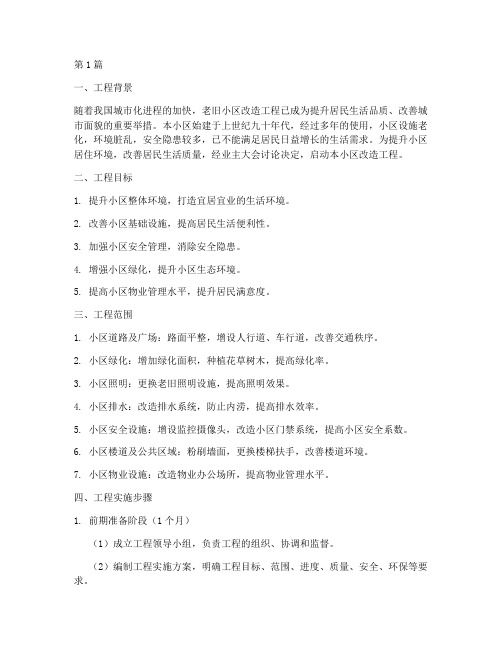 第1篇

一、工程背景

随着我国城市化进程的加快，老旧小区改造工程已成为提升居民生活品质、改善城市面貌的重要举措。本小区始建于上世纪九十年代，经过多年的使用，小区设施老化，环境脏乱，安全隐患较多，已不能满足居民日益增长的生活需求。为提升小区居住环境，改善居民生活质量，经业主大会讨论决定，启动本小区改造工程。

二、工程目标

1. 提升小区整体环境，打造宜居宜业的生活环境。

2. 改善小区基础设施，提高居民生活便利性。

3. 加强小区安全管理，消除安全隐患。

4. 增强小区绿化，提升小区生态环境。

5. 提高小区物业管理水平，提升居民满意度。

三、工程范围

1. 小区道路及广场：路面平整，增设人行道、车行道，改善交通秩序。

2. 小区绿化：增加绿化面积，种植花草树木，提高绿化率。

3. 小区照明：更换老旧照明设施，提高照明效果。

4. 小区排水：改造排水系统，防止内涝，提高排水效率。

5. 小区安全设施：增设监控摄像头，改造小区门禁系统，提高小区安全系数。

6. 小区楼道及公共区域：粉刷墙面，更换楼梯扶手，改善楼道环境。

7. 小区物业设施：改造物业办公场所，提高物业管理水平。

四、工程实施步骤

1. 前期准备阶段（1个月）

（1）成立工程领导小组，负责工程的组织、协调和监督。

（2）编制工程实施方案，明确工程目标、范围、进度、质量、安全、环保等要求。